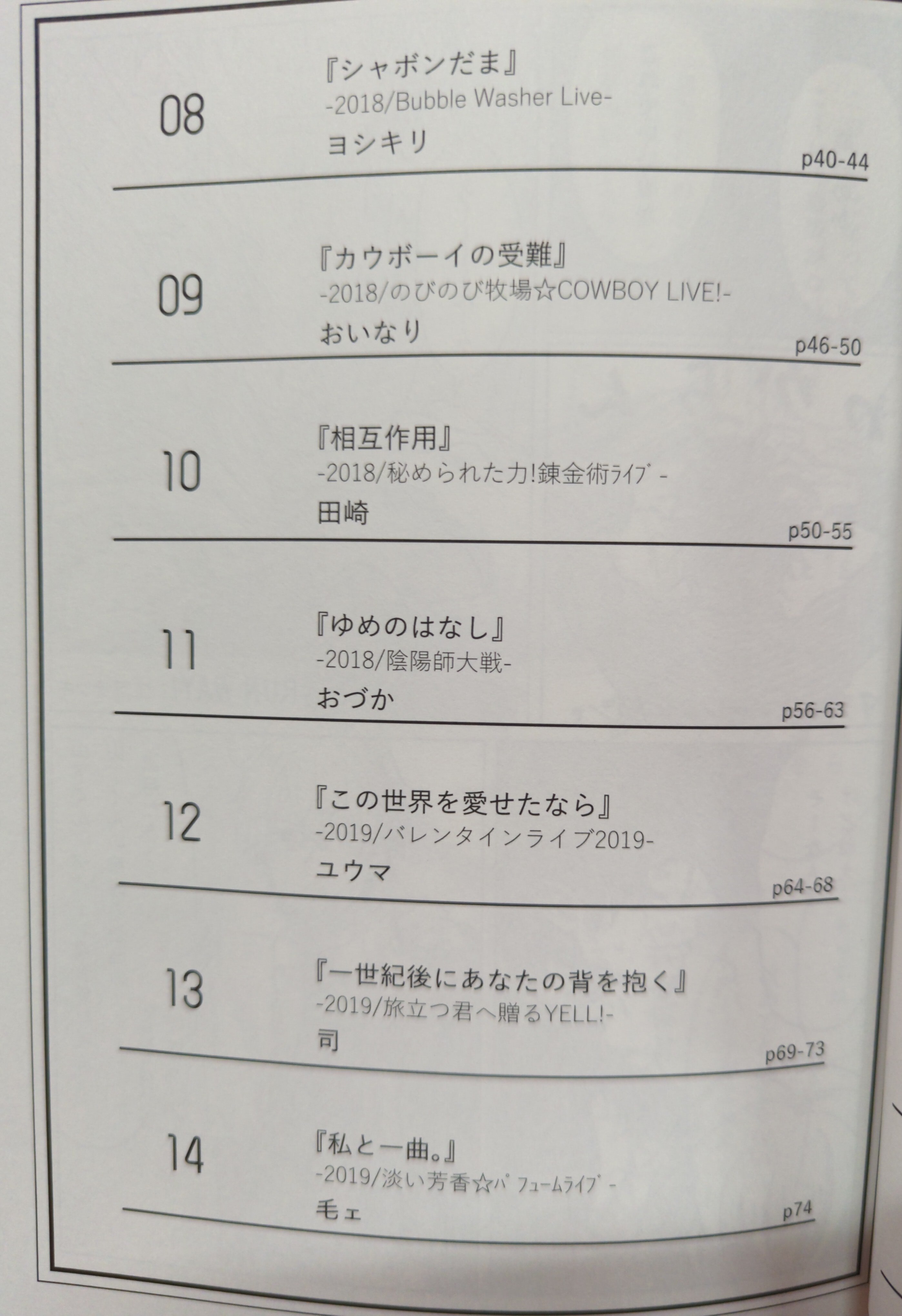 08

『シャボンだま』
-2018/Bubble Washer Live-
ヨシキリ
p40-44

09

『カウボーイの受難』
-2018/のびのび牧場☆COWBOY LIVE!-
おいなり
p46-50

10

『相互作用』
-2018/秘められた力!錬金術ﾗｲﾌﾞ-
田崎
p50-55

11

『ゆめのはなし』
-2018/陰陽師大戦-
おづか
p56-63

12

『この世界を愛せたなら』
-2019/バレンタインライブ2019-
ユウマ
p64-68

13

『一世紀後にあなたの背を抱く』
-2019/旅立つ君へ贈るYELL!-
司
p69-73

14

『私と一曲。』
-2019/淡い芳香☆ﾊﾟﾌｭｰﾑﾗｲﾌﾞ-
毛ェ
p74